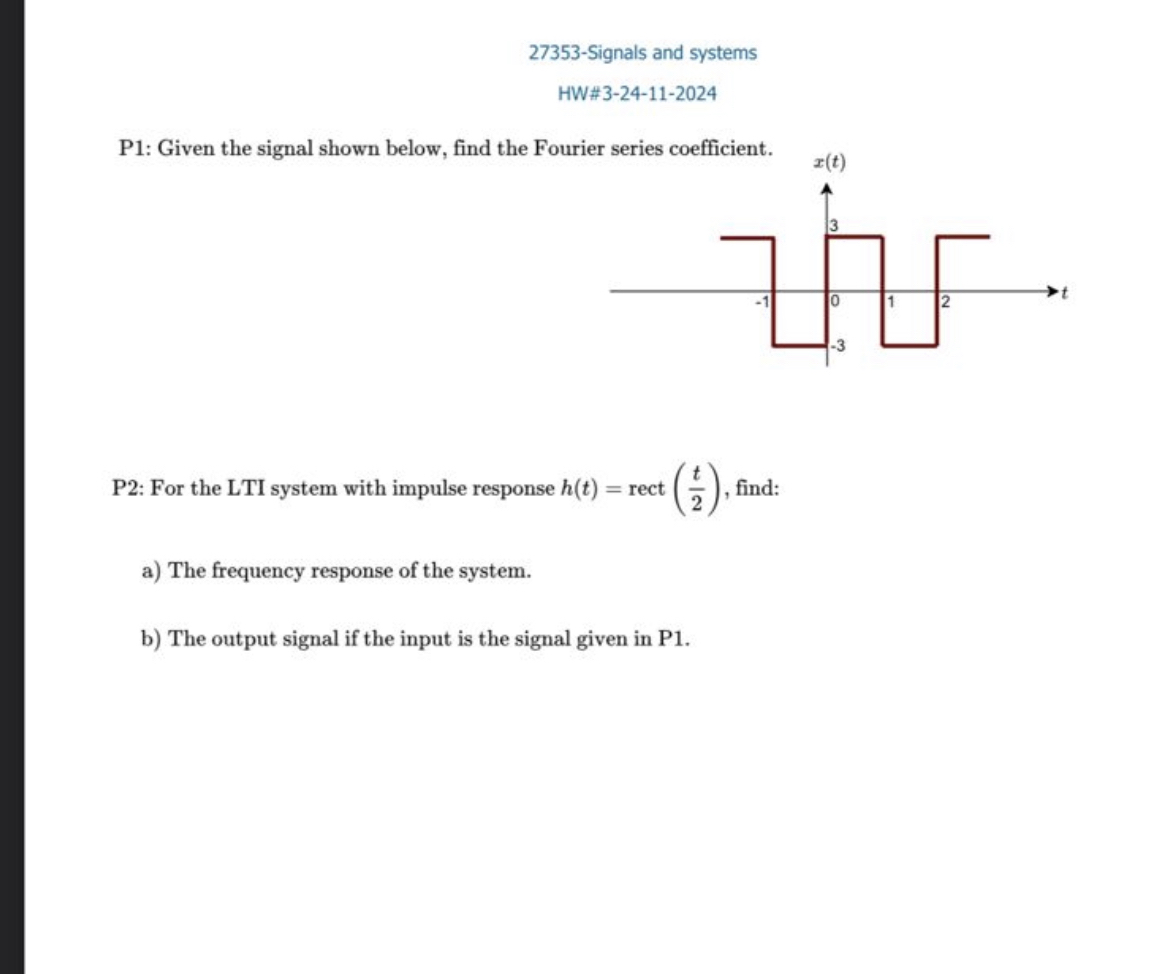 27353-Signals and systems

HW#3-24-11-2024

P1: Given the signal shown below, find the Fourier series coefficient.

$x(t)$

3

-1

0

1

2

$t$

-3

P2: For the LTI system with impulse response $h(t) = \text{rect}\left(\frac{t}{2}\right)$, find:

a) The frequency response of the system.

b) The output signal if the input is the signal given in P1.